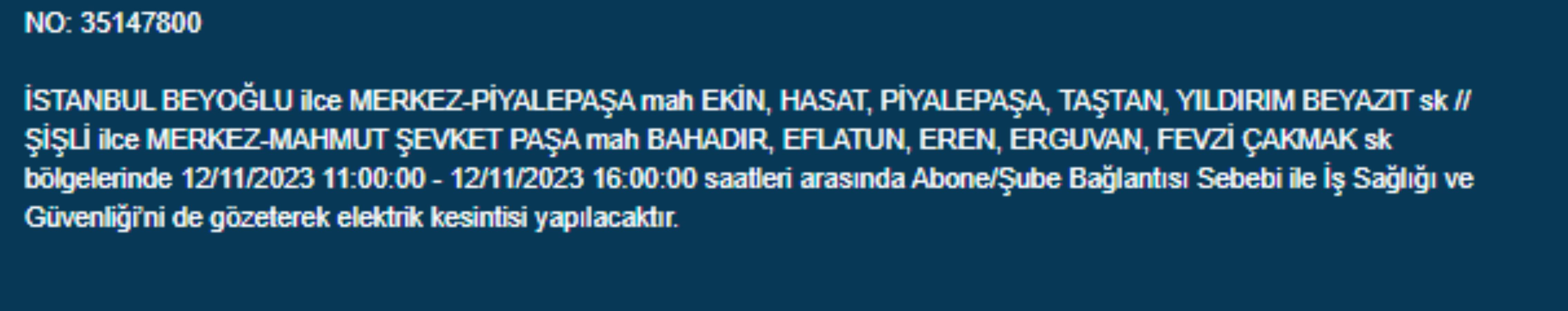 NO: 35147800

İSTANBUL BEYOĞLU ilce MERKEZ-PİYALEPAŞA mah EKİN, HASAT, PİYALEPAŞA, TAŞTAN, YILDIRIM BEYAZIT sk // ŞİŞLİ ilce MERKEZ-MAHMUT ŞEVKET PAŞA mah BAHADIR, EFLATUN, EREN, ERGUVAN, FEVZİ ÇAKMAK sk bölgelerinde 12/11/2023 11:00:00 - 12/11/2023 16:00:00 saatleri arasında Abone/Şube Bağlantısı Sebebi ile İş Sağlığı ve Güvenliği'ni de gözeterek elektrik kesintisi yapılacaktır.